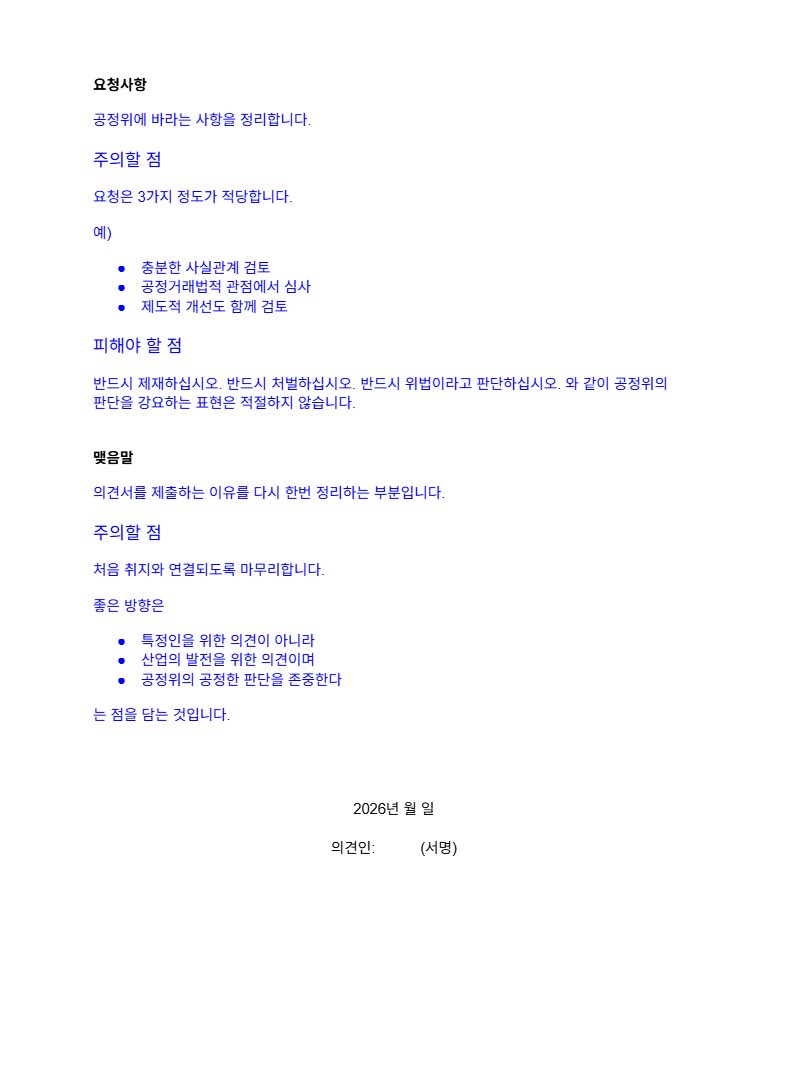 요청사항

공정위에 바라는 사항을 정리합니다.

주의할 점

요청은 3가지 정도가 적당합니다.

예)

- 충분한 사실관계 검토
- 공정거래법적 관점에서 심사
- 제도적 개선도 함께 검토

피해야 할 점

반드시 제재하십시오. 반드시 처벌하십시오. 반드시 위법이라고 판단하십시오. 와 같이 공정위의 판단을 강요하는 표현은 적절하지 않습니다.

맺음말

의견서를 제출하는 이유를 다시 한번 정리하는 부분입니다.

주의할 점

처음 취지와 연결되도록 마무리합니다.

좋은 방향은

- 특정인을 위한 의견이 아니라
- 산업의 발전을 위한 의견이며
- 공정위의 공정한 판단을 존중한다

는 점을 담는 것입니다.

2026년 월 일

의견인: (서명)